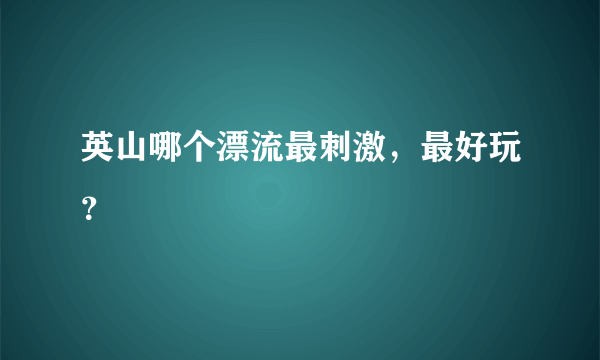 英山哪个漂流最刺激，最好玩？